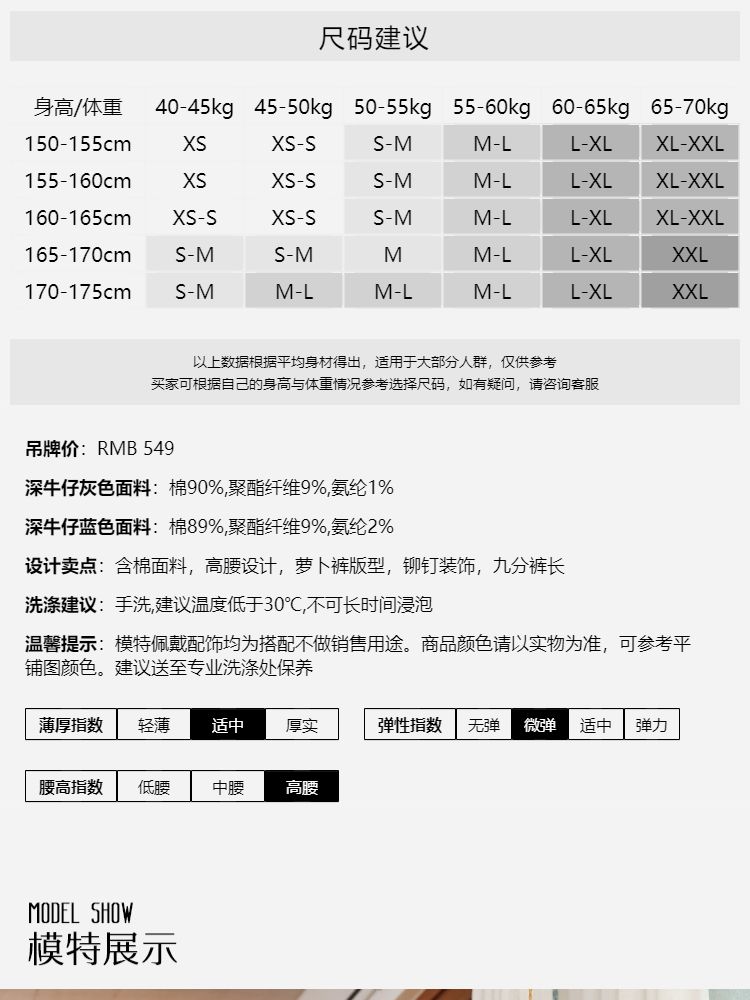 尺码建议

| 身高/体重 | 40-45kg | 45-50kg | 50-55kg | 55-60kg | 60-65kg | 65-70kg |
|---|---|---|---|---|---|---|
| 150-155cm | XS | XS-S | S-M | M-L | L-XL | XL-XXL |
| 155-160cm | XS | XS-S | S-M | M-L | L-XL | XL-XXL |
| 160-165cm | XS-S | XS-S | S-M | M-L | L-XL | XL-XXL |
| 165-170cm | S-M | S-M | M | M-L | L-XL | XXL |
| 170-175cm | S-M | M-L | M-L | M-L | L-XL | XXL |

以上数据根据平均身材得出，适用于大部分人群，仅供参考
买家可根据自己的身高与体重情况参考选择尺码，如有疑问，请咨询客服

吊牌价：RMB 549

深牛仔灰色面料：棉90%,聚酯纤维9%,氨纶1%

深牛仔蓝色面料：棉89%,聚酯纤维9%,氨纶2%

设计卖点：含棉面料，高腰设计，萝卜裤版型，铆钉装饰，九分裤长

洗涤建议：手洗,建议温度低于30℃,不可长时间浸泡

温馨提示：模特佩戴配饰均为搭配不做销售用途。商品颜色请以实物为准，可参考平铺图颜色。建议送至专业洗涤处保养

薄厚指数 轻薄 适中 厚实

弹性指数 无弹 微弹 适中 弹力

腰高指数 低腰 中腰 高腰

MODEL SHOW
模特展示